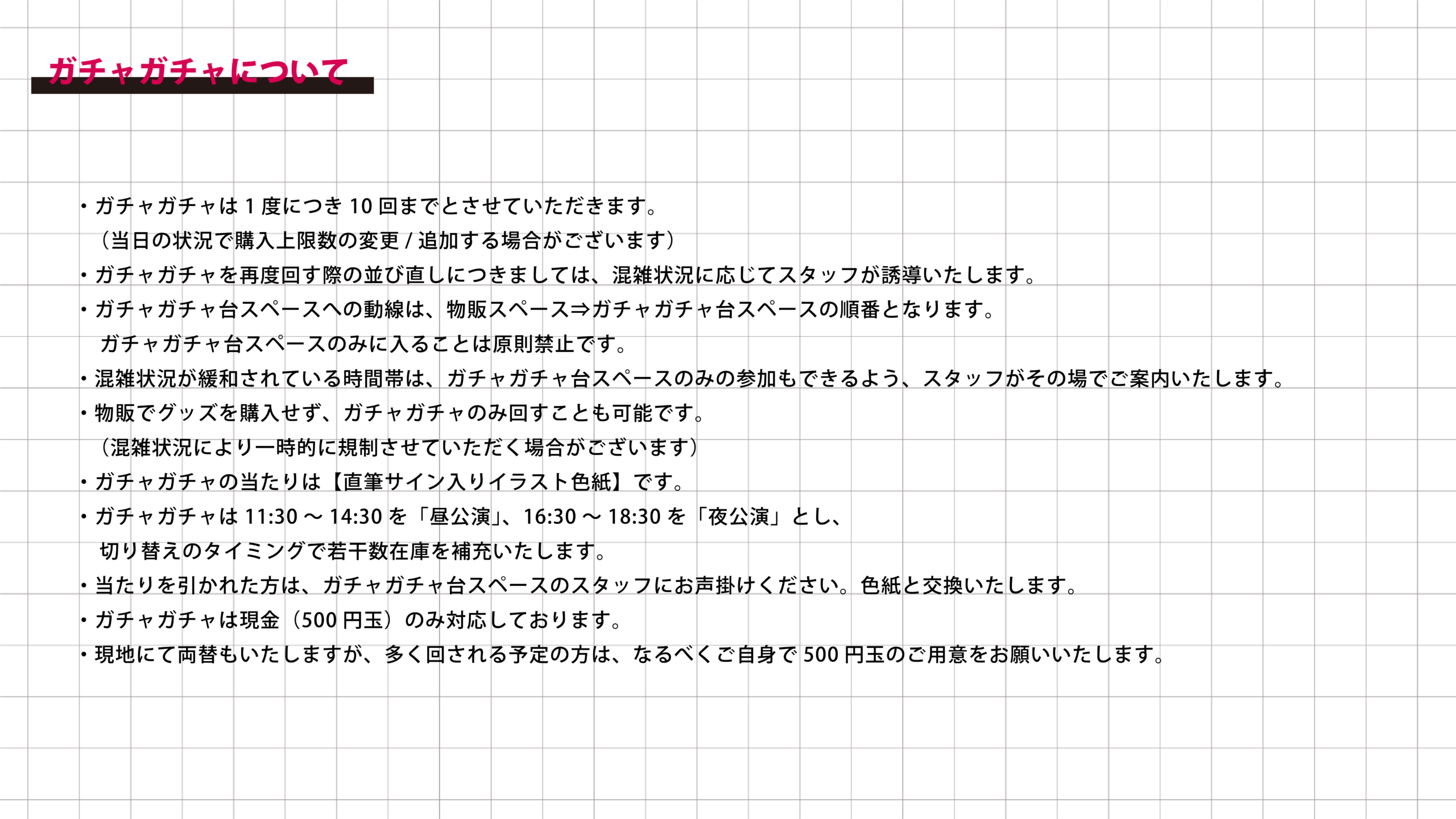 ガチャガチャについて

• ガチャガチャは1度につき10回までとさせていただきます。
（当日の状況で購入上限数の変更/追加する場合がございます）

• ガチャガチャを再度回す際の並び直しにつきましては、混雑状況に応じてスタッフが誘導いたします。

• ガチャガチャ台スペースへの動線は、物販スペース⇒ガチャガチャ台スペースの順番となります。
ガチャガチャ台スペースのみに入ることは原則禁止です。

• 混雑状況が緩和されている時間帯は、ガチャガチャ台スペースのみの参加もできるよう、スタッフがその場でご案内いたします。

• 物販でグッズを購入せず、ガチャガチャのみ回すことも可能です。
（混雑状況により一時的に規制させていただく場合がございます）

• ガチャガチャの当たりは【直筆サイン入りイラスト色紙】です。

• ガチャガチャは11:30～14:30を「昼公演」、16:30～18:30を「夜公演」とし、
切り替えのタイミングで若干数在庫を補充いたします。

• 当たりを引かれた方は、ガチャガチャ台スペースのスタッフにお声掛けください。色紙と交換いたします。

• ガチャガチャは現金（500円玉）のみ対応しております。

• 現地にて両替もいたしますが、多く回される予定の方は、なるべくご自身で500円玉のご用意をお願いいたします。